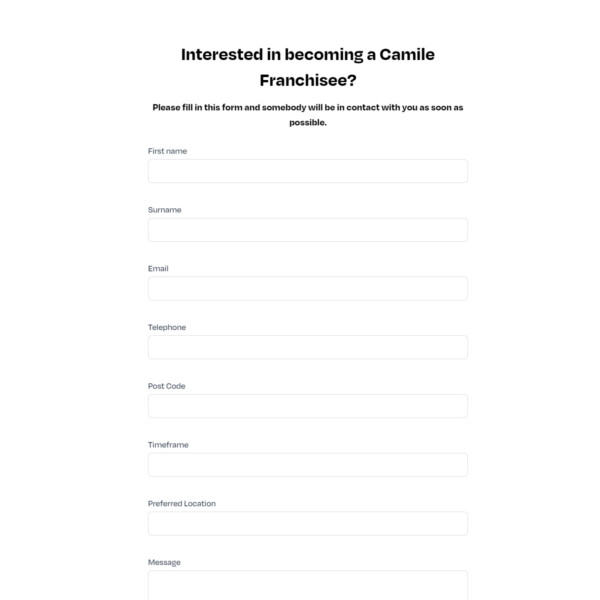 Interested in becoming a Camile Franchisee?

Please fill in this form and somebody will be in contact with you as soon as possible.

First name

Surname

Email

Telephone

Post Code

Timeframe

Preferred Location

Message